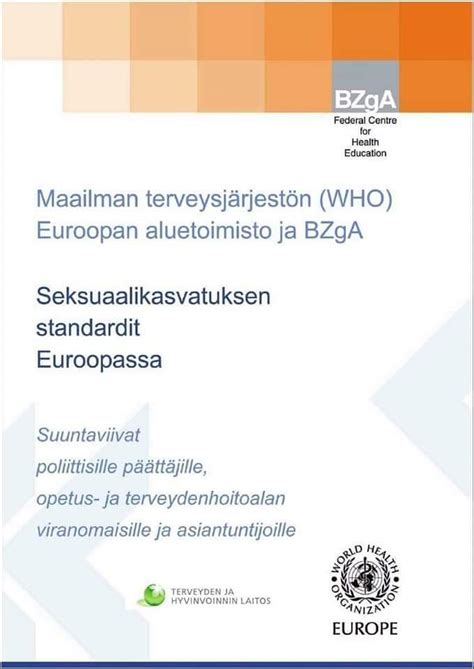 BZgA
Federal Centre for Health Education

Maailman terveysjärjestön (WHO) Euroopan aluetoimisto ja BZgA

Seksuaalikasvatuksen standardit Euroopassa

Suuntaviivat poliittisille päättäjille, opetus- ja terveydenhoitoalan viranomaisille ja asiantuntijoille

TERVEYDEN JA HYVINVOINNIN LAITOS

WORLD HEALTH ORGANIZATION
EUROPE